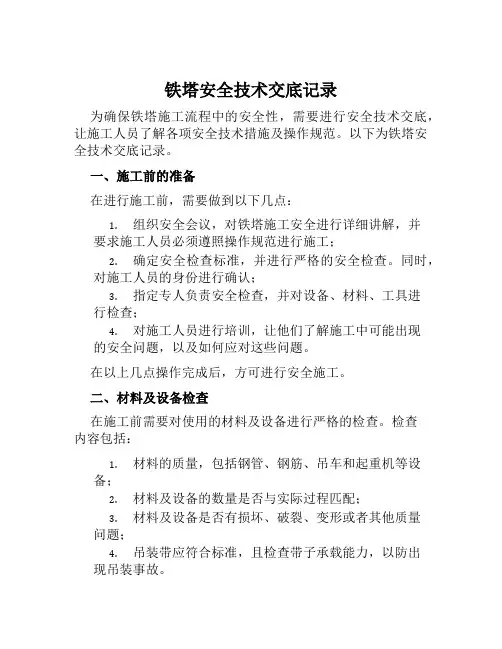 铁塔安全技术交底记录

为确保铁塔施工流程中的安全性，需要进行安全技术交底，让施工人员了解各项安全技术措施及操作规范。以下为铁塔安全技术交底记录。

一、施工前的准备

在进行施工前，需要做到以下几点：

1. 组织安全会议，对铁塔施工安全进行详细讲解，并要求施工人员必须遵照操作规范进行施工；

2. 确定安全检查标准，并进行严格的安全检查。同时，对施工人员的身份进行确认；

3. 指定专人负责安全检查，并对设备、材料、工具进行检查；

4. 对施工人员进行培训，让他们了解施工中可能出现的安全问题，以及如何应对这些问题。

在以上几点操作完成后，方可进行安全施工。

二、材料及设备检查

在施工前需要对使用的材料及设备进行严格的检查。检查内容包括：

1. 材料的质量，包括钢管、钢筋、吊车和起重机等设备；

2. 材料及设备的数量是否与实际过程匹配；

3. 材料及设备是否有损坏、破裂、变形或者其他质量问题；

4. 吊装带应符合标准，且检查带子承载能力，以防出现吊装事故。